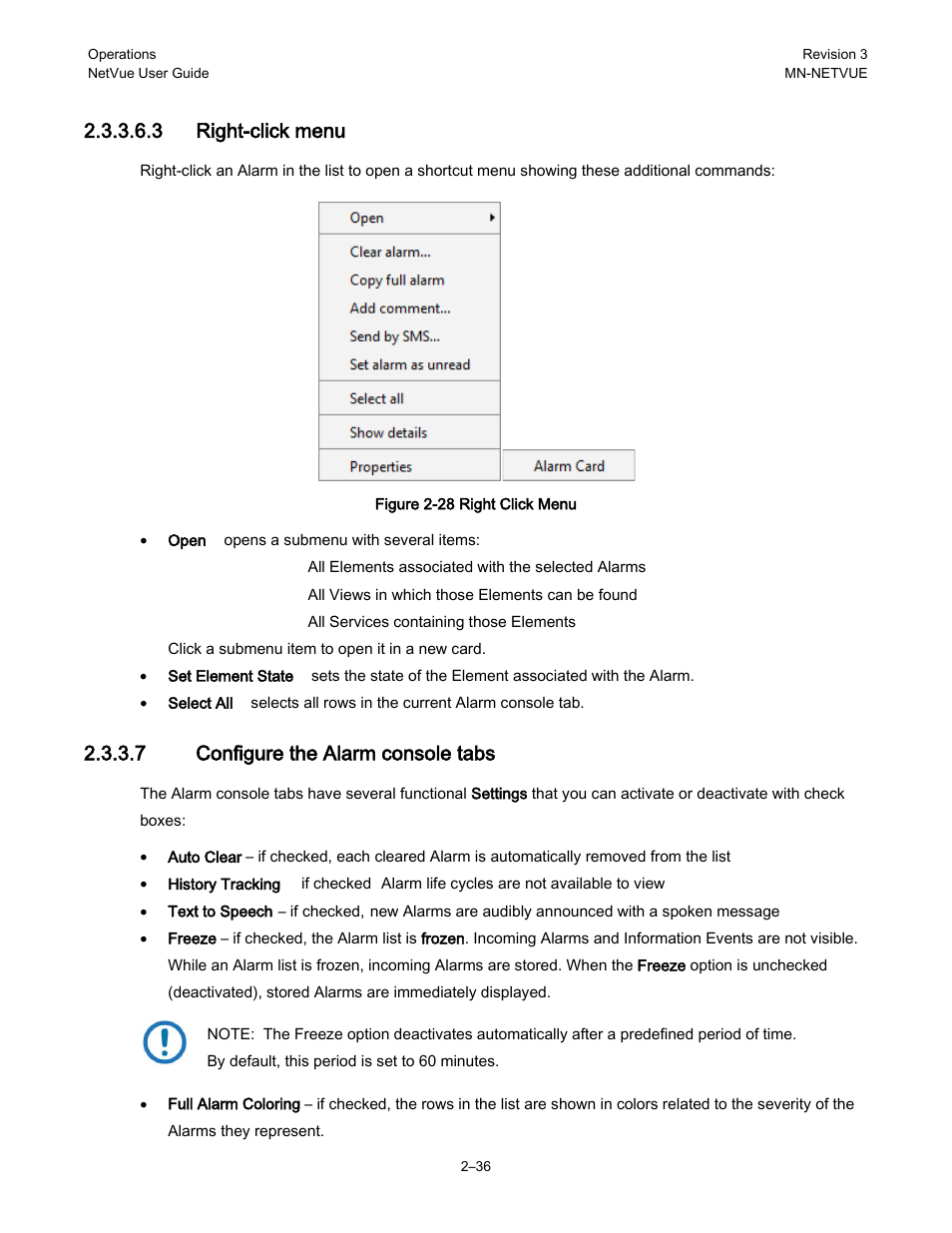 Operations
NetVue User Guide

Revision 3
MN-NETVUE

2.3.3.6.3 Right-click menu

Right-click an Alarm in the list to open a shortcut menu showing these additional commands:

Open
Clear alarm...
Copy full alarm
Add comment...
Send by SMS...
Set alarm as unread
Select all
Show details
Properties
Alarm Card

Figure 2-28 Right Click Menu

• Open opens a submenu with several items:

All Elements associated with the selected Alarms

All Views in which those Elements can be found

All Services containing those Elements

Click a submenu item to open it in a new card.

• Set Element State sets the state of the Element associated with the Alarm.

• Select All selects all rows in the current Alarm console tab.

2.3.3.7 Configure the Alarm console tabs

The Alarm console tabs have several functional Settings that you can activate or deactivate with check boxes:

• Auto Clear – if checked, each cleared Alarm is automatically removed from the list

• History Tracking if checked Alarm life cycles are not available to view

• Text to Speech – if checked, new Alarms are audibly announced with a spoken message

• Freeze – if checked, the Alarm list is frozen. Incoming Alarms and Information Events are not visible. While an Alarm list is frozen, incoming Alarms are stored. When the Freeze option is unchecked (deactivated), stored Alarms are immediately displayed.

NOTE: The Freeze option deactivates automatically after a predefined period of time.
By default, this period is set to 60 minutes.

• Full Alarm Coloring – if checked, the rows in the list are shown in colors related to the severity of the Alarms they represent.

2–36